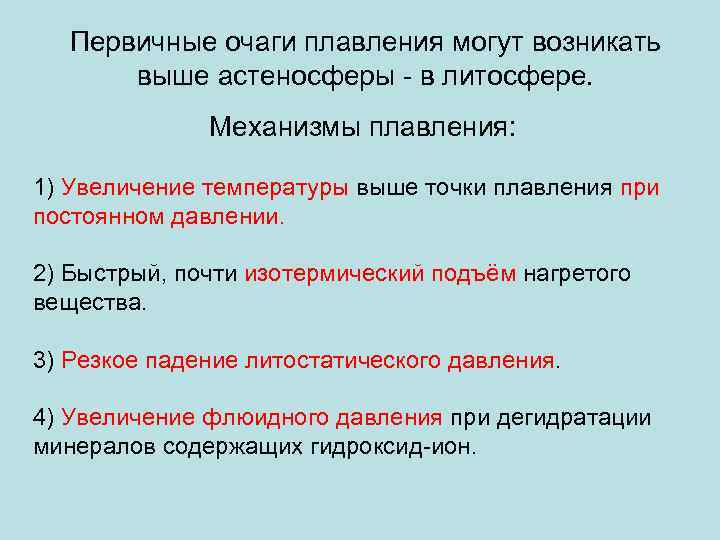 Первичные очаги плавления могут возникать выше астеносферы - в литосфере.

Механизмы плавления:

1) Увеличение температуры выше точки плавления при постоянном давлении.

2) Быстрый, почти изотермический подъём нагретого вещества.

3) Резкое падение литостатического давления.

4) Увеличение флюидного давления при дегидратации минералов содержащих гидроксид-ион.